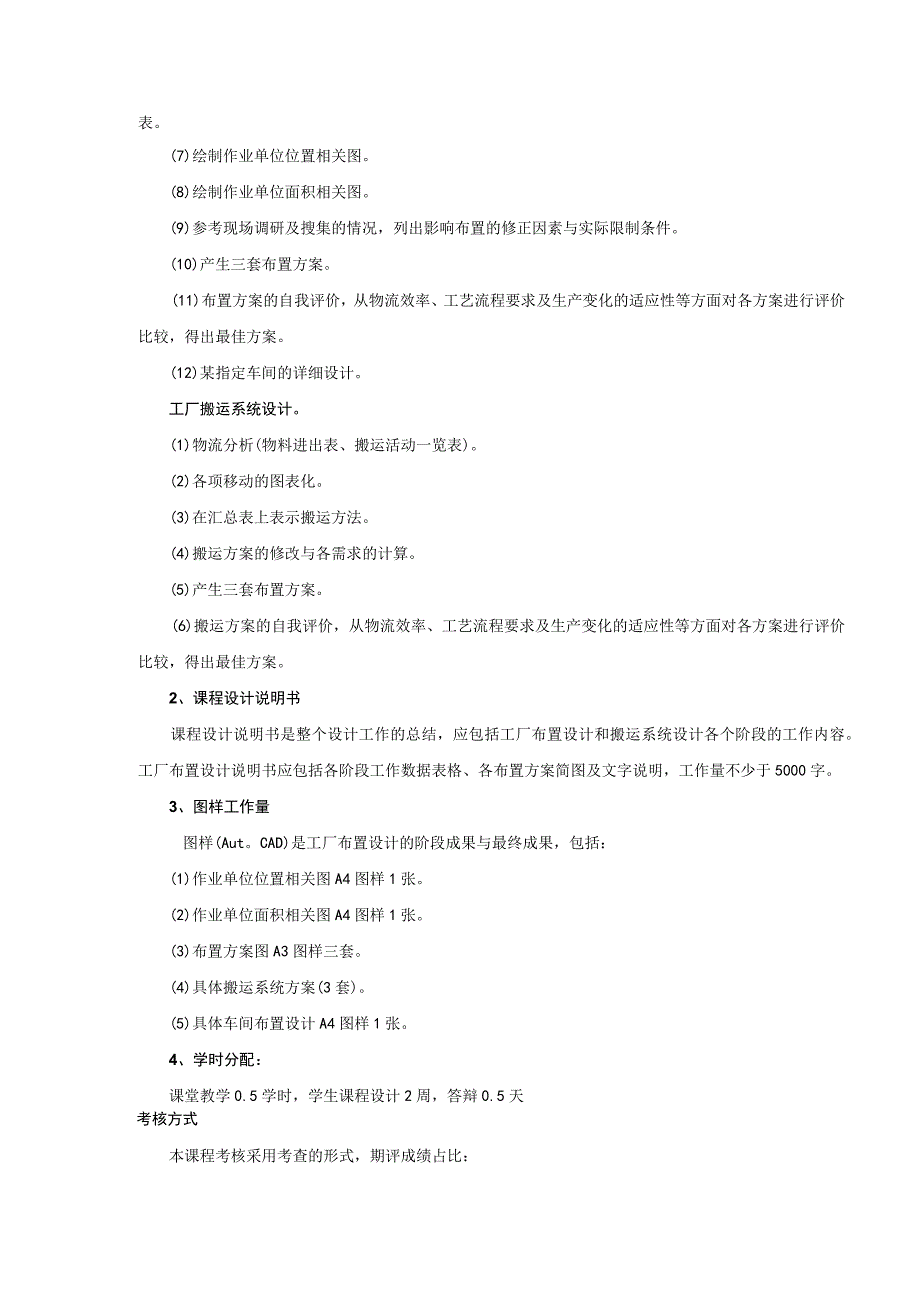 表。

(7)绘制作业单位位置相关图。

(8)绘制作业单位面积相关图。

(9)参考现场调研及搜集的情况，列出影响布置的修正因素与实际限制条件。

(10)产生三套布置方案。

(11)布置方案的自我评价，从物流效率、工艺流程要求及生产变化的适应性等方面对各方案进行评价比较，得出最佳方案。

(12)某指定车间的详细设计。

工厂搬运系统设计。

(1)物流分析(物料进出表、搬运活动一览表)。

(2)各项移动的图表化。

(3)在汇总表上表示搬运方法。

(4)搬运方案的修改与各需求的计算。

(5)产生三套布置方案。

(6)搬运方案的自我评价，从物流效率、工艺流程要求及生产变化的适应性等方面对各方案进行评价比较，得出最佳方案。

2、课程设计说明书

课程设计说明书是整个设计工作的总结，应包括工厂布置设计和搬运系统设计各个阶段的工作内容。工厂布置设计说明书应包括各阶段工作数据表格、各布置方案简图及文字说明，工作量不少于5000字。

3、图样工作量

图样(Aut。CAD)是工厂布置设计的阶段成果与最终成果，包括：

(1)作业单位位置相关图A4图样1张。

(2)作业单位面积相关图A4图样1张。

(3)布置方案图A3图样三套。

(4)具体搬运系统方案(3套)。

(5)具体车间布置设计A4图样1张。

4、学时分配：

课堂教学0.5学时，学生课程设计2周，答辩0.5天

考核方式

本课程考核采用考查的形式，期评成绩占比：